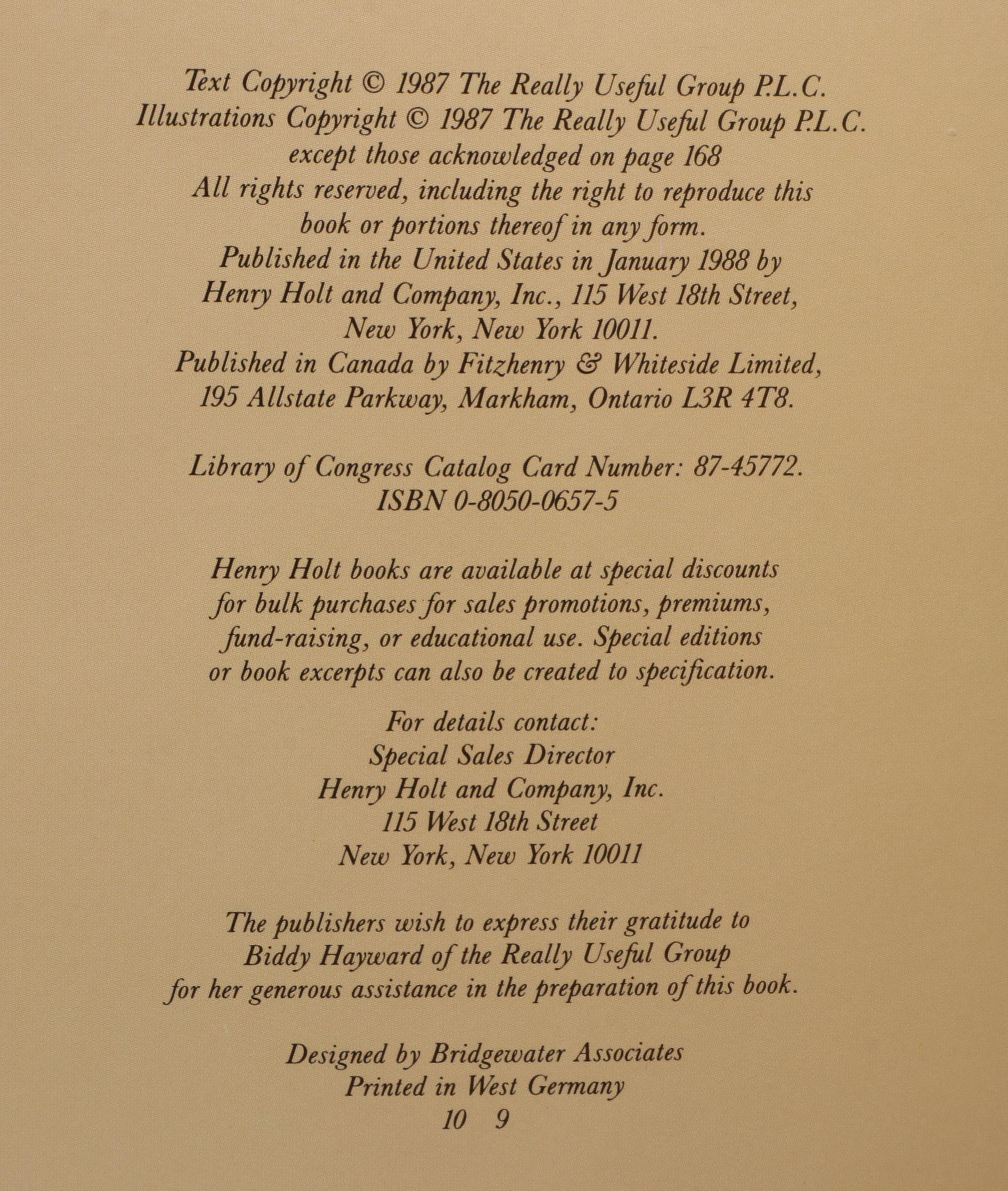 Text Copyright © 1987 The Really Useful Group P.L.C.
Illustrations Copyright © 1987 The Really Useful Group P.L.C.
except those acknowledged on page 168
All rights reserved, including the right to reproduce this
book or portions thereof in any form.
Published in the United States in January 1988 by
Henry Holt and Company, Inc., 115 West 18th Street,
New York, New York 10011.
Published in Canada by Fitzhenry & Whiteside Limited,
195 Allstate Parkway, Markham, Ontario L3R 4T8.

Library of Congress Catalog Card Number: 87-45772.
ISBN 0-8050-0657-5

Henry Holt books are available at special discounts for bulk purchases for sales promotions, premiums, fund-raising, or educational use. Special editions or book excerpts can also be created to specification.

For details contact:
Special Sales Director
Henry Holt and Company, Inc.
115 West 18th Street
New York, New York 10011

The publishers wish to express their gratitude to Biddy Hayward of the Really Useful Group for her generous assistance in the preparation of this book.

Designed by Bridgewater Associates
Printed in West Germany
10 9